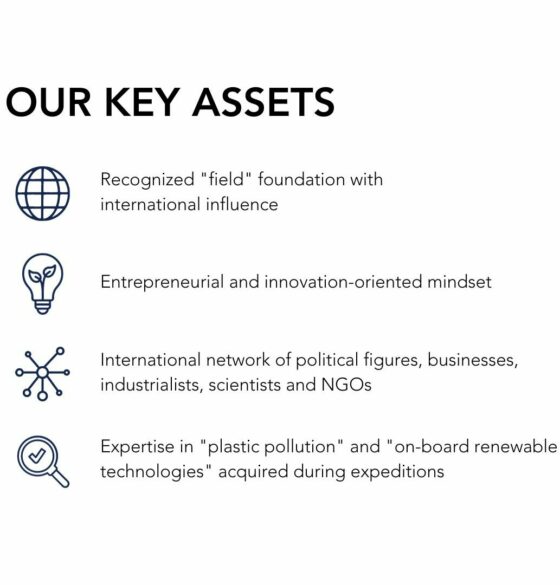 OUR KEY ASSETS

Recognized "field" foundation with international influence

Entrepreneurial and innovation-oriented mindset

International network of political figures, businesses, industrialists, scientists and NGOs

Expertise in "plastic pollution" and "on-board renewable technologies" acquired during expeditions